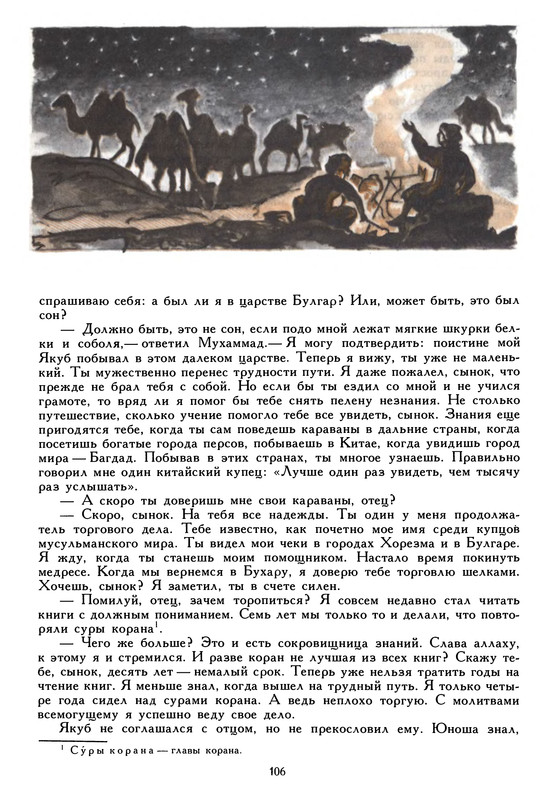 спрашиваю себя: а был ли я в царстве Булгар? Или, может быть, это был сон?

— Должно быть, это не сон, если подо мной лежат мягкие шкурки белки и соболя,— ответил Мухаммад.— Я могу подтвердить: поистине мой Якуб побывал в этом далеком царстве. Теперь я вижу, ты уже не маленький. Ты мужественно перенес трудности пути. Я даже пожалел, сынок, что прежде не брал тебя с собой. Но если бы ты ездил со мной и не учился грамоте, то вряд ли я помог бы тебе снять пелену незнания. Не столько путешествие, сколько учение помогло тебе все увидеть, сынок. Знания еще пригодятся тебе, когда ты сам поведешь караваны в дальние страны, когда посетишь богатые города персов, побываешь в Китае, когда увидишь город мира — Багдад. Побывав в этих странах, ты многое узнаешь. Правильно говорил мне один китайский купец: «Лучше один раз увидеть, чем тысячу раз услышать».

— А скоро ты доверишь мне свои караваны, отец?

— Скоро, сынок. На тебя все надежды. Ты один у меня продолжатель торгового дела. Тебе известно, как почетно мое имя среди купцов мусульманского мира. Ты видел мои чеки в городах Хорезма и в Булгаре. Я жду, когда ты станешь моим помощником. Настало время покинуть медресе. Когда мы вернемся в Бухару, я доверю тебе торговлю шелками. Хочешь, сынок? Я заметил, ты в счете силен.

— Помилуй, отец, зачем торопиться? Я совсем недавно стал читать книги с должным пониманием. Семь лет мы только то и делали, что повторяли суры корана$^1$.

— Чего же больше? Это и есть сокровищница знаний. Слава аллаху, к этому я и стремился. И разве коран не лучшая из всех книг? Скажу тебе, сынок, десять лет — немалый срок. Теперь уже нельзя тратить годы на чтение книг. Я меньше знал, когда вышел на трудный путь. Я только четыре года сидел над сурами корана. А ведь неплохо торгую. С молитвами всемогущему я успешно веду свое дело.

Якуб не соглашался с отцом, но не прекословил ему. Юноша знал,

$^1$ Су́ры корана — главы корана.

106